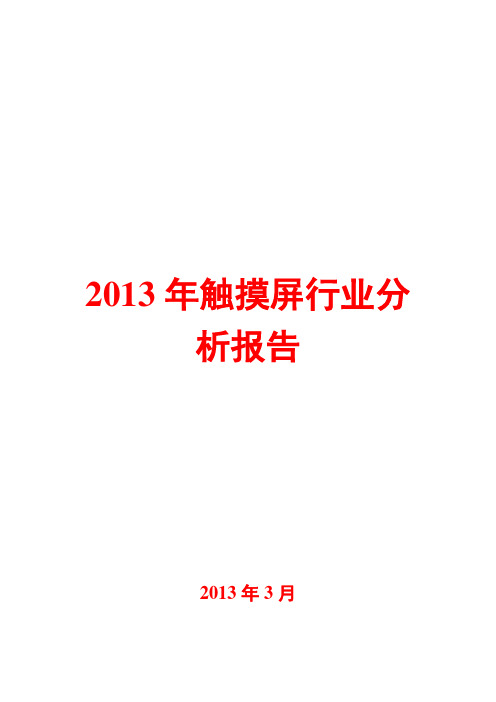 2013 年触摸屏行业分析报告

2013 年 3 月